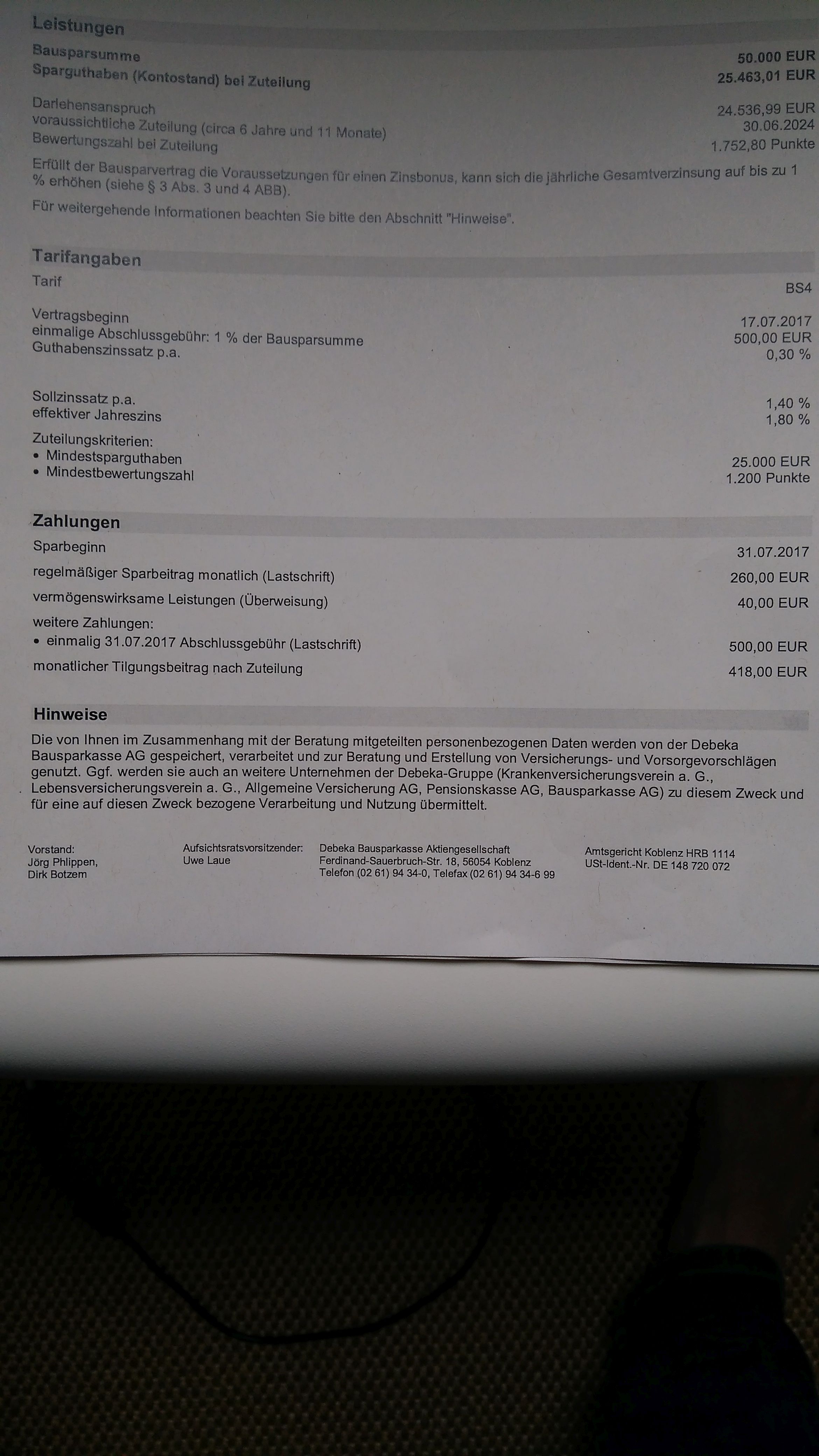 Leistungen

Bausparsumme 50.000 EUR
Sparguthaben (Kontostand) bei Zuteilung 25.463,01 EUR

Darlehensanspruch 24.536,99 EUR
voraussichtliche Zuteilung (circa 6 Jahre und 11 Monate) 30.06.2024
Bewertungszahl bei Zuteilung 1.752,80 Punkte

Erfüllt der Bausparvertrag die Voraussetzungen für einen Zinsbonus, kann sich die jährliche Gesamtverzinsung auf bis zu 1 % erhöhen (siehe § 3 Abs. 3 und 4 ABB).

Für weitergehende Informationen beachten Sie bitte den Abschnitt "Hinweise".

Tarifangaben

Tarif BS4

Vertragsbeginn 17.07.2017
einmalige Abschlussgebühr: 1 % der Bausparsumme 500,00 EUR
Guthabenszinssatz p.a. 0,30 %

Sollzinssatz p.a. 1,40 %
effektiver Jahreszins 1,80 %

Zuteilungskriterien:
• Mindestsparguthaben 25.000 EUR
• Mindestbewertungszahl 1.200 Punkte

Zahlungen

Sparbeginn 31.07.2017
regelmäßiger Sparbeitrag monatlich (Lastschrift) 260,00 EUR
vermögenswirksame Leistungen (Überweisung) 40,00 EUR
weitere Zahlungen:
• einmalig 31.07.2017 Abschlussgebühr (Lastschrift) 500,00 EUR
monatlicher Tilgungsbeitrag nach Zuteilung 418,00 EUR

Hinweise

Die von Ihnen im Zusammenhang mit der Beratung mitgeteilten personenbezogenen Daten werden von der Debeka Bausparkasse AG gespeichert, verarbeitet und zur Beratung und Erstellung von Versicherungs- und Vorsorgevorschlägen genutzt. Ggf. werden sie auch an weitere Unternehmen der Debeka-Gruppe (Krankenversicherungsverein a. G., Lebensversicherungsverein a. G., Allgemeine Versicherung AG, Pensionskasse AG, Bausparkasse AG) zu diesem Zweck und für eine auf diesen Zweck bezogene Verarbeitung und Nutzung übermittelt.

Vorstand:
Jörg Phlippen,
Dirk Botzem

Aufsichtsratsvorsitzender:
Uwe Laue

Debeka Bausparkasse Aktiengesellschaft
Ferdinand-Sauerbruch-Str. 18, 56054 Koblenz
Telefon (02 61) 94 34-0, Telefax (02 61) 94 34-6 99

Amtsgericht Koblenz HRB 1114
USt-Ident.-Nr. DE 148 720 072